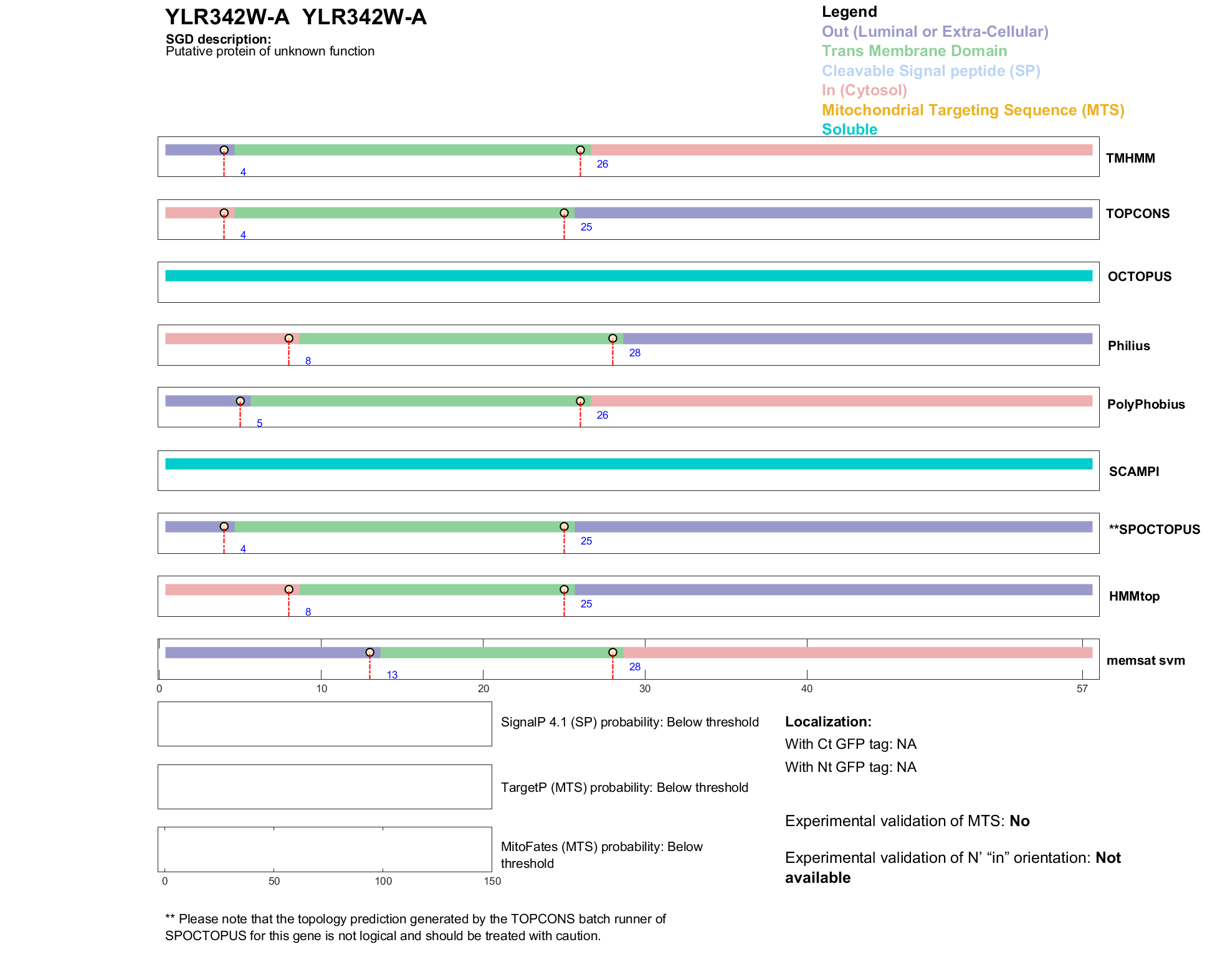 YLR342W-A YLR342W-A

SGD description:
Putative protein of unknown function

Legend
Out (Luminal or Extra-Cellular)
Trans Membrane Domain
Cleavable Signal peptide (SP)
In (Cytosol)
Mitochondrial Targeting Sequence (MTS)
Soluble

4 26 TMHMM

4 25 TOPCONS

OCTOPUS

8 28 Philius

5 26 PolyPhobius

SCAMPI

4 25 **SPOCTOPUS

8 25 HMMtop

13 28 memsat svm

0 10 20 30 40 57

SignalP 4.1 (SP) probability: Below threshold

TargetP (MTS) probability: Below threshold

MitoFates (MTS) probability: Below threshold

0 50 100 150

Localization:
With Ct GFP tag: NA
With Nt GFP tag: NA

Experimental validation of MTS: No

Experimental validation of N' "in" orientation: Not available

** Please note that the topology prediction generated by the TOPCONS batch runner of SPOCTOPUS for this gene is not logical and should be treated with caution.